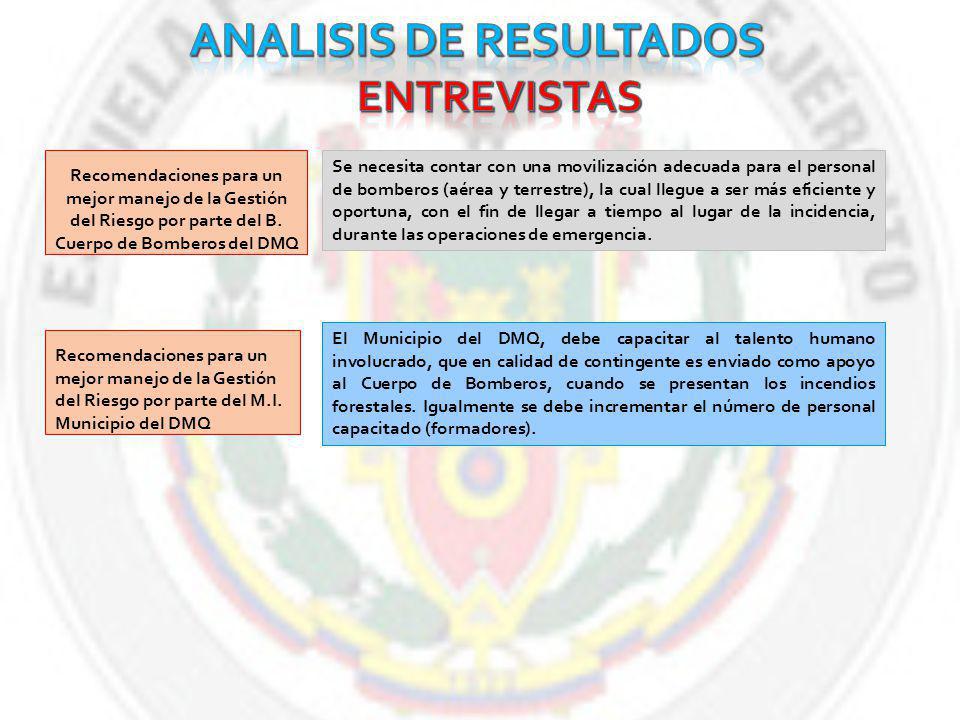 ANALISIS DE RESULTADOS
ENTREVISTAS

Recomendaciones para un mejor manejo de la Gestión del Riesgo por parte del B. Cuerpo de Bomberos del DMQ

Se necesita contar con una movilización adecuada para el personal de bomberos (aérea y terrestre), la cual llegue a ser más eficiente y oportuna, con el fin de llegar a tiempo al lugar de la incidencia, durante las operaciones de emergencia.

Recomendaciones para un mejor manejo de la Gestión del Riesgo por parte del M.I. Municipio del DMQ

El Municipio del DMQ, debe capacitar al talento humano involucrado, que en calidad de contingente es enviado como apoyo al Cuerpo de Bomberos, cuando se presentan los incendios forestales. Igualmente se debe incrementar el número de personal capacitado (formadores).